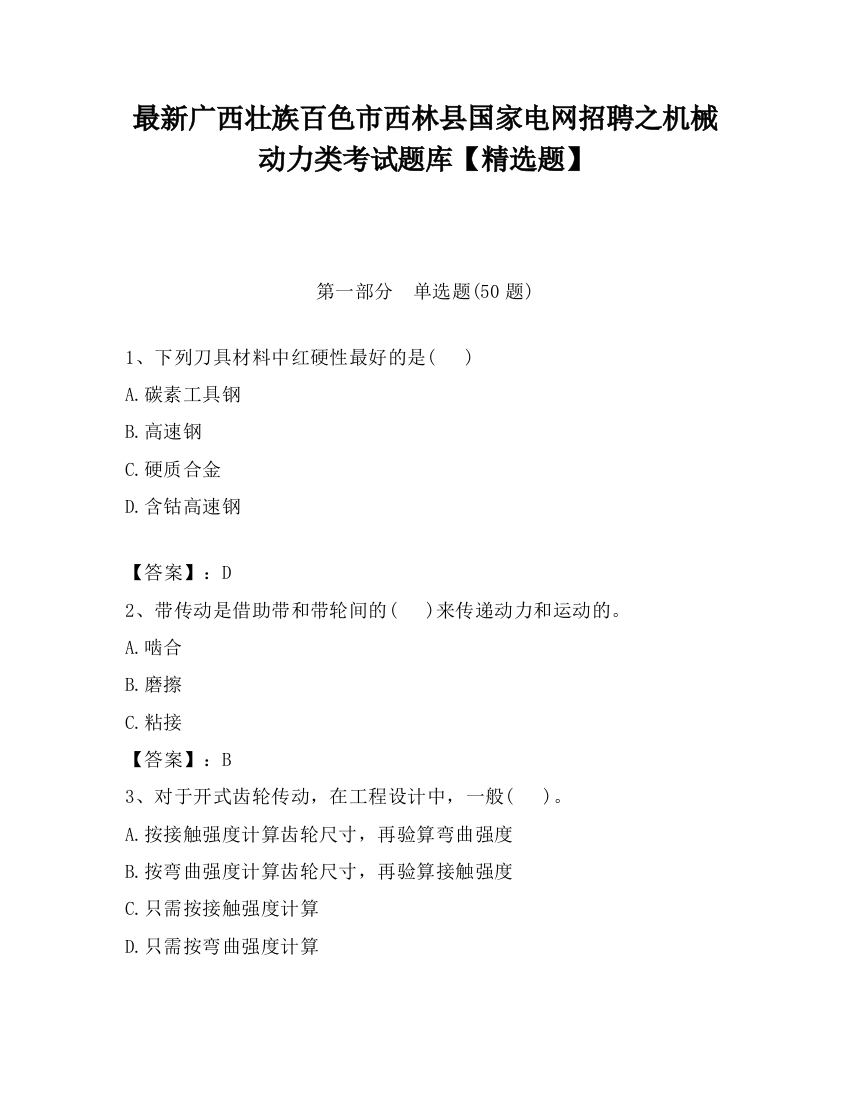 最新广西壮族百色市西林县国家电网招聘之机械动力类考试题库【精选题】

第一部分　单选题(50 题)

1、下列刀具材料中红硬性最好的是(　　)

A.碳素工具钢

B.高速钢

C.硬质合金

D.含钴高速钢

【答案】：D

2、带传动是借助带和带轮间的(　　)来传递动力和运动的。

A.啮合

B.磨擦

C.粘接

【答案】：B

3、对于开式齿轮传动，在工程设计中，一般(　　)。

A.按接触强度计算齿轮尺寸，再验算弯曲强度

B.按弯曲强度计算齿轮尺寸，再验算接触强度

C.只需按接触强度计算

D.只需按弯曲强度计算